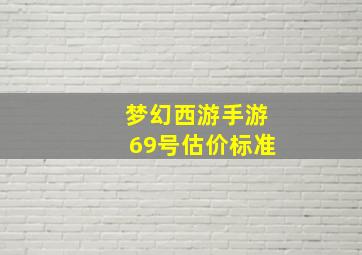 梦幻西游手游
69号估价标准